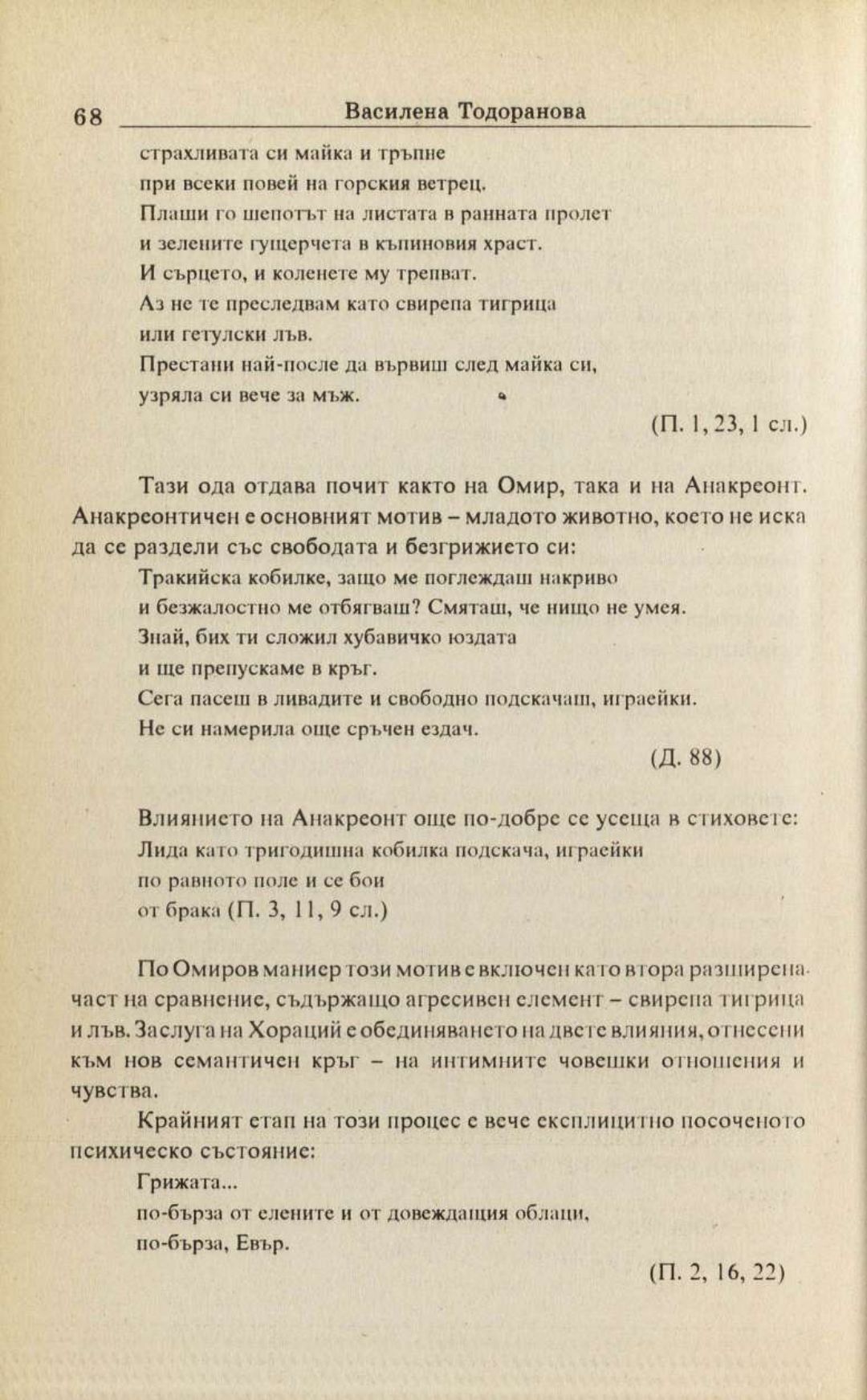 68 Василена Тодоранова

страхливата си майка и тръпне
при всеки повей на горския ветрец.
Плаши го шепотът на листата в ранната пролет
и зелените гущерчета в къпиновия храст.
И сърцето, и коленете му трепват.
Аз не те преследвам като свирепа тигрица
или гетулски лъв.
Престани най-после да вървиш след майка си,
узряла си вече за мъж.
(П. 1, 23, 1 сл.)

Тази ода отдава почит както на Омир, така и на Анакреонт. Анакреонтичен е основният мотив – младото животно, което не иска да се раздели със свободата и безгрижието си:

Тракийска кобилке, защо ме поглеждаш накриво
и безжалостно ме отбягваш? Смяташ, че нищо не умея.
Знай, бих ти сложил хубавичко юздата
и ще препускаме в кръг.
Сега пасеш в ливадите и свободно подскачаш, играейки.
Не си намерила още сръчен ездач.
(Д. 88)

Влиянието на Анакреонт още по-добре се усеща в стиховете:
Лида като тригодишна кобилка подскача, играейки
по равното поле и се бои
от брака (П. 3, 11, 9 сл.)

По Омиров маниер този мотив е включен като втора разширена част на сравнение, съдържащо агресивен елемент – свирепа тигрица и лъв. Заслуга на Хораций е обединяването на двете влияния, отнесени към нов семантичен кръг – на интимните човешки отношения и чувства.

Крайният етап на този процес е вече експлицитно посоченото психическо състояние:

Грижата...
по-бърза от елените и от довеждащия облаци,
по-бърза, Евър.
(П. 2, 16, 22)